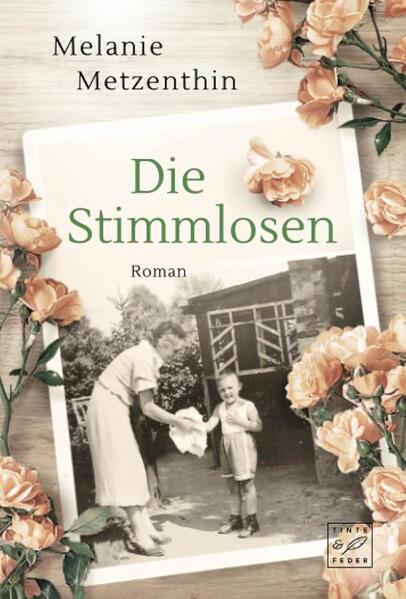 Melanie
Metzenthin

Die
Stimmlosen

Roman

TINTE
&
FEDER